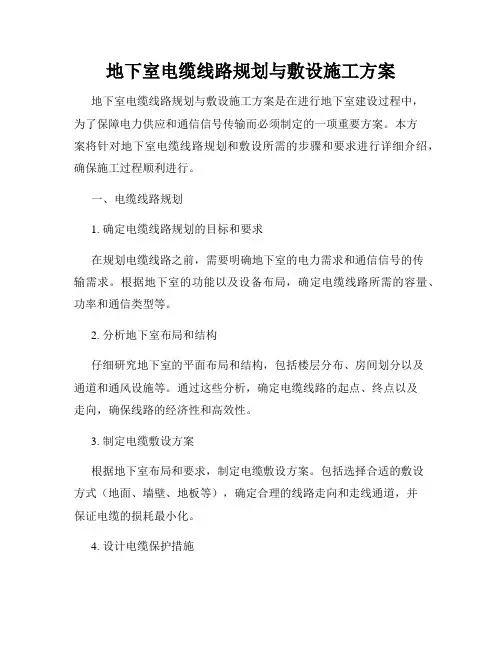 地下室电缆线路规划与敷设施工方案

地下室电缆线路规划与敷设施工方案是在进行地下室建设过程中，为了保障电力供应和通信信号传输而必须制定的一项重要方案。本方案将针对地下室电缆线路规划和敷设所需的步骤和要求进行详细介绍，确保施工过程顺利进行。

一、电缆线路规划

1. 确定电缆线路规划的目标和要求

在规划电缆线路之前，需要明确地下室的电力需求和通信信号的传输需求。根据地下室的功能以及设备布局，确定电缆线路所需的容量、功率和通信类型等。

2. 分析地下室布局和结构

仔细研究地下室的平面布局和结构，包括楼层分布、房间划分以及通道和通风设施等。通过这些分析，确定电缆线路的起点、终点以及走向，确保线路的经济性和高效性。

3. 制定电缆敷设方案

根据地下室布局和要求，制定电缆敷设方案。包括选择合适的敷设方式（地面、墙壁、地板等），确定合理的线路走向和走线通道，并保证电缆的损耗最小化。

4. 设计电缆保护措施